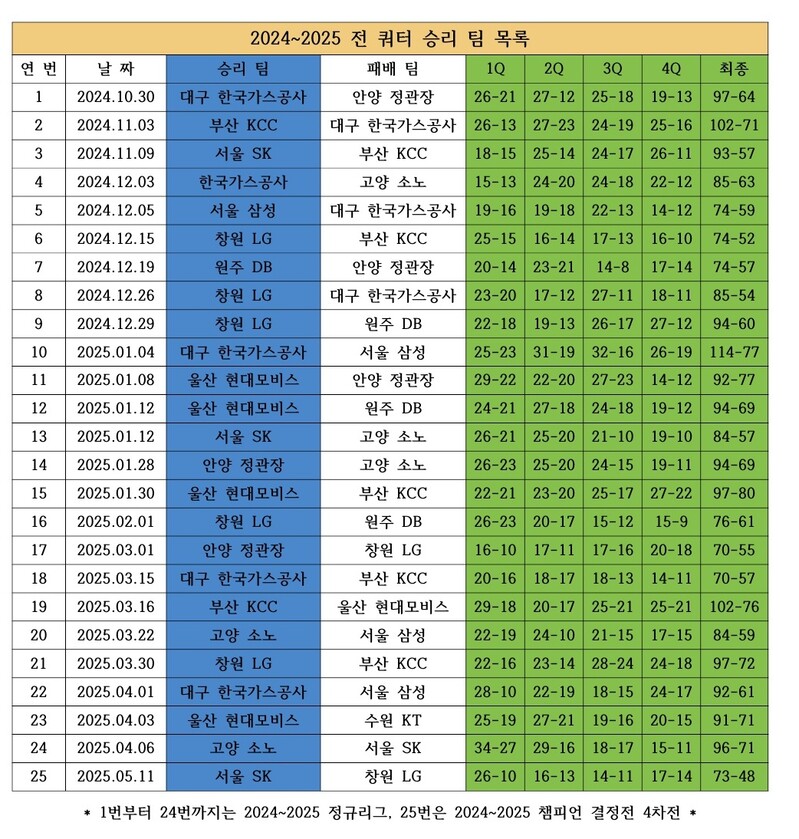 2024~2025 전 쿼터 승리 팀 목록

| 연 번 | 날 짜 | 승리 팀 | 패배 팀 | 1Q | 2Q | 3Q | 4Q | 최종 |
|---|---|---|---|---|---|---|---|---|
| 1 | 2024.10.30 | 대구 한국가스공사 | 안양 정관장 | 26-21 | 27-12 | 25-18 | 19-13 | 97-64 |
| 2 | 2024.11.03 | 부산 KCC | 대구 한국가스공사 | 26-13 | 27-23 | 24-19 | 25-16 | 102-71 |
| 3 | 2024.11.09 | 서울 SK | 부산 KCC | 18-15 | 25-14 | 24-17 | 26-11 | 93-57 |
| 4 | 2024.12.03 | 한국가스공사 | 고양 소노 | 15-13 | 24-20 | 24-18 | 22-12 | 85-63 |
| 5 | 2024.12.05 | 서울 삼성 | 대구 한국가스공사 | 19-16 | 19-18 | 22-13 | 14-12 | 74-59 |
| 6 | 2024.12.15 | 창원 LG | 부산 KCC | 25-15 | 16-14 | 17-13 | 16-10 | 74-52 |
| 7 | 2024.12.19 | 원주 DB | 안양 정관장 | 20-14 | 23-21 | 14-8 | 17-14 | 74-57 |
| 8 | 2024.12.26 | 창원 LG | 대구 한국가스공사 | 23-20 | 17-12 | 27-11 | 18-11 | 85-54 |
| 9 | 2024.12.29 | 창원 LG | 원주 DB | 22-18 | 19-13 | 26-17 | 27-12 | 94-60 |
| 10 | 2025.01.04 | 대구 한국가스공사 | 서울 삼성 | 25-23 | 31-19 | 32-16 | 26-19 | 114-77 |
| 11 | 2025.01.08 | 울산 현대모비스 | 안양 정관장 | 29-22 | 22-20 | 27-23 | 14-12 | 92-77 |
| 12 | 2025.01.12 | 울산 현대모비스 | 원주 DB | 24-21 | 27-18 | 24-18 | 19-12 | 94-69 |
| 13 | 2025.01.12 | 서울 SK | 고양 소노 | 26-21 | 25-20 | 21-10 | 19-10 | 84-57 |
| 14 | 2025.01.28 | 안양 정관장 | 고양 소노 | 26-23 | 25-20 | 24-15 | 19-11 | 94-69 |
| 15 | 2025.01.30 | 울산 현대모비스 | 부산 KCC | 22-21 | 23-20 | 25-17 | 27-22 | 97-80 |
| 16 | 2025.02.01 | 창원 LG | 원주 DB | 26-23 | 20-17 | 15-12 | 15-9 | 76-61 |
| 17 | 2025.03.01 | 안양 정관장 | 창원 LG | 16-10 | 17-11 | 17-16 | 20-18 | 70-55 |
| 18 | 2025.03.15 | 대구 한국가스공사 | 부산 KCC | 20-16 | 18-17 | 18-13 | 14-11 | 70-57 |
| 19 | 2025.03.16 | 부산 KCC | 울산 현대모비스 | 29-18 | 20-17 | 25-21 | 25-21 | 102-76 |
| 20 | 2025.03.22 | 고양 소노 | 서울 삼성 | 22-19 | 24-10 | 21-15 | 17-15 | 84-59 |
| 21 | 2025.03.30 | 창원 LG | 부산 KCC | 22-16 | 23-14 | 28-24 | 24-18 | 97-72 |
| 22 | 2025.04.01 | 대구 한국가스공사 | 서울 삼성 | 28-10 | 22-19 | 18-15 | 24-17 | 92-61 |
| 23 | 2025.04.03 | 울산 현대모비스 | 수원 KT | 25-19 | 27-21 | 19-16 | 20-15 | 91-71 |
| 24 | 2025.04.06 | 고양 소노 | 서울 SK | 34-27 | 29-16 | 18-17 | 15-11 | 96-71 |
| 25 | 2025.05.11 | 서울 SK | 창원 LG | 26-10 | 16-13 | 14-11 | 17-14 | 73-48 |

* 1번부터 24번까지는 2024~2025 정규리그, 25번은 2024~2025 챔피언 결정전 4차전 *